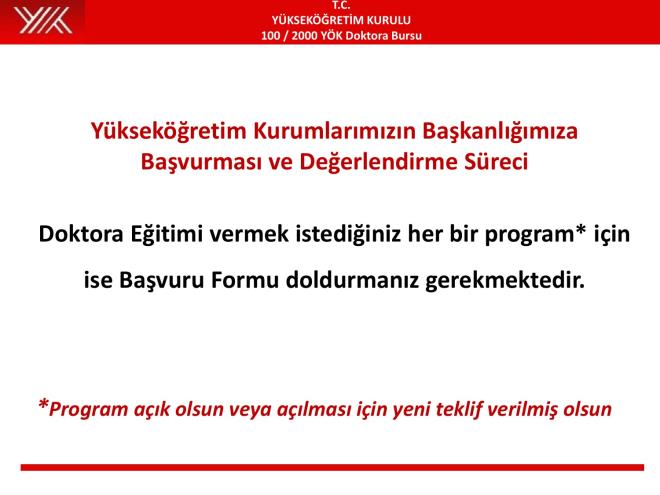 YÖK

T.C.
YÜKSEKÖĞRETİM KURULU
100 / 2000 YÖK Doktora Bursu

Yükseköğretim Kurumlarımızın Başkanlığımıza Başvurması ve Değerlendirme Süreci

Doktora Eğitimi vermek istediğiniz her bir program* için ise Başvuru Formu doldurmanız gerekmektedir.

*Program açık olsun veya açılması için yeni teklif verilmiş olsun